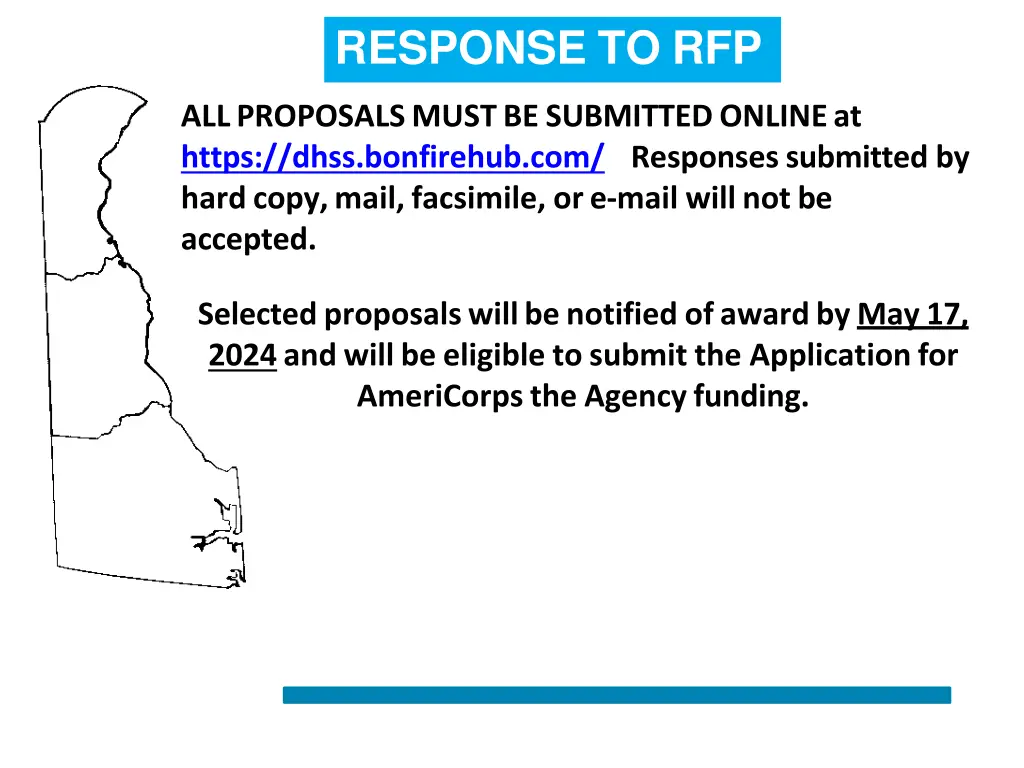 RESPONSE TO RFP

ALL PROPOSALS MUST BE SUBMITTED ONLINE at https://dhss.bonfirehub.com/ Responses submitted by hard copy, mail, facsimile, or e-mail will not be accepted.

Selected proposals will be notified of award by May 17, 2024 and will be eligible to submit the Application for AmeriCorps the Agency funding.